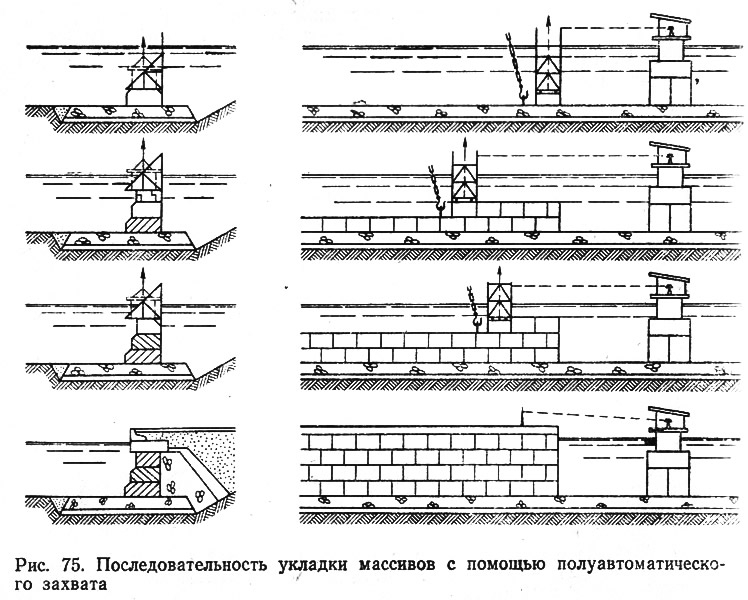 Рис. 75. Последовательность укладки массивов с помощью полуавтоматического захвата